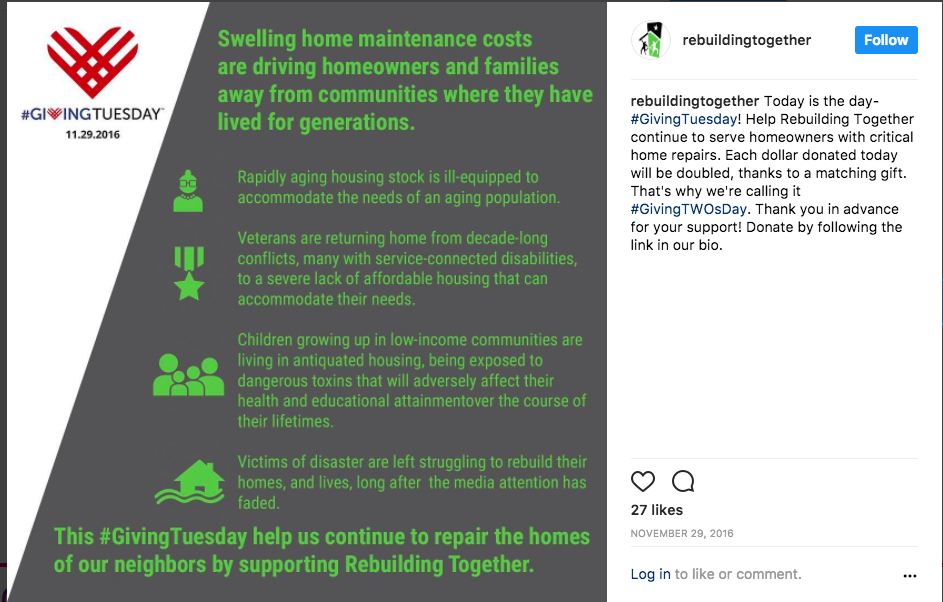 #GIVINGTUESDAY™
11.29.2016

Swelling home maintenance costs are driving homeowners and families away from communities where they have lived for generations.

Rapidly aging housing stock is ill-equipped to accommodate the needs of an aging population.

Veterans are returning home from decade-long conflicts, many with service-connected disabilities, to a severe lack of affordable housing that can accommodate their needs.

Children growing up in low-income communities are living in antiquated housing, being exposed to dangerous toxins that will adversely affect their health and educational attainmentover the course of their lifetimes.

Victims of disaster are left struggling to rebuild their homes, and lives, long after the media attention has faded.

This #GivingTuesday help us continue to repair the homes of our neighbors by supporting Rebuilding Together.

rebuildingtogether
Follow

rebuildingtogether Today is the day- #GivingTuesday! Help Rebuilding Together continue to serve homeowners with critical home repairs. Each dollar donated today will be doubled, thanks to a matching gift. That's why we're calling it #GivingTWOsDay. Thank you in advance for your support! Donate by following the link in our bio.

27 likes
NOVEMBER 29, 2016

Log in to like or comment.
...